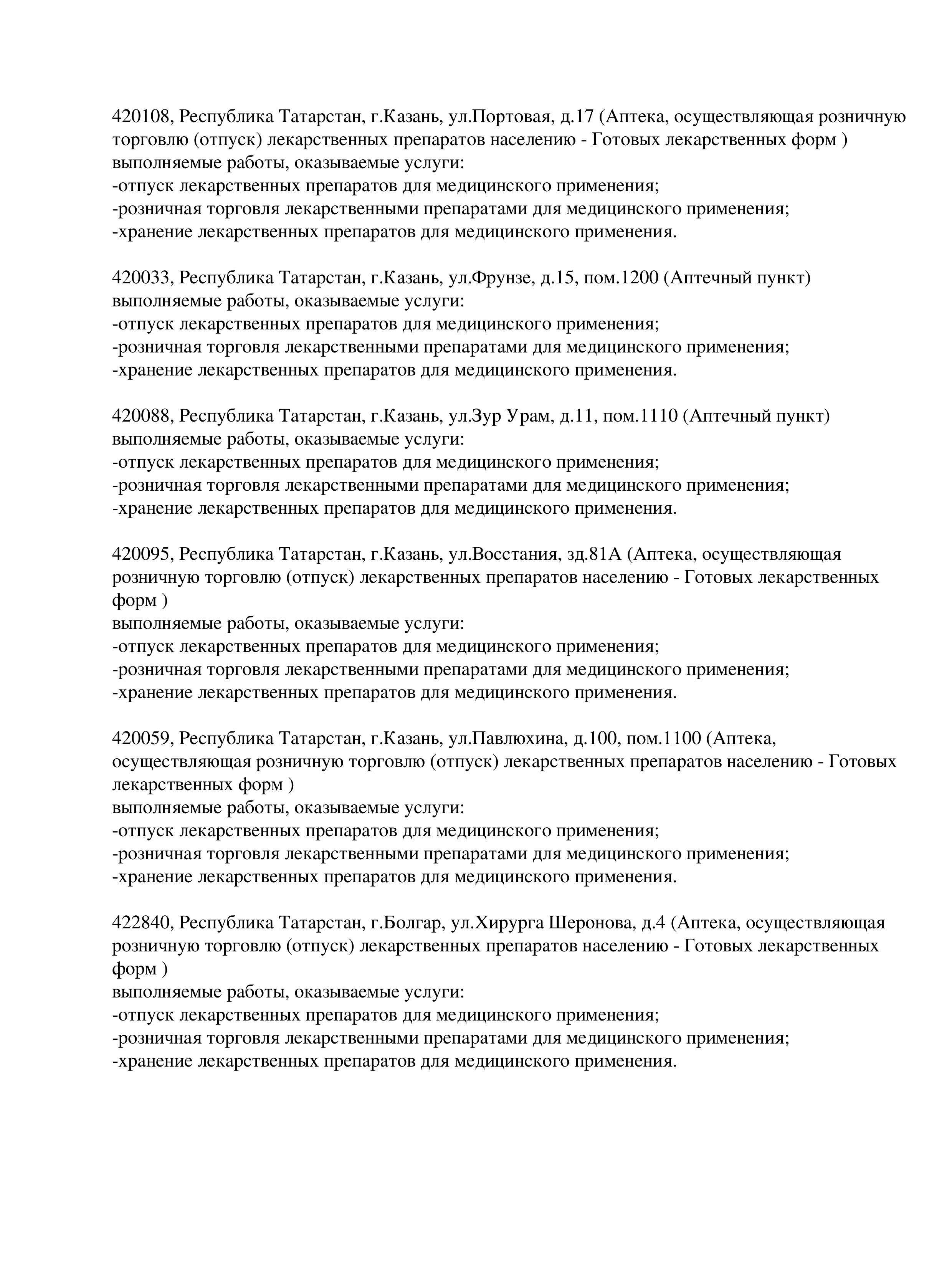 420108, Республика Татарстан, г.Казань, ул.Портовая, д.17 (Аптека, осуществляющая розничную торговлю (отпуск) лекарственных препаратов населению - Готовых лекарственных форм )
выполняемые работы, оказываемые услуги:
-отпуск лекарственных препаратов для медицинского применения;
-розничная торговля лекарственными препаратами для медицинского применения;
-хранение лекарственных препаратов для медицинского применения.

420033, Республика Татарстан, г.Казань, ул.Фрунзе, д.15, пом.1200 (Аптечный пункт)
выполняемые работы, оказываемые услуги:
-отпуск лекарственных препаратов для медицинского применения;
-розничная торговля лекарственными препаратами для медицинского применения;
-хранение лекарственных препаратов для медицинского применения.

420088, Республика Татарстан, г.Казань, ул.Зур Урам, д.11, пом.1110 (Аптечный пункт)
выполняемые работы, оказываемые услуги:
-отпуск лекарственных препаратов для медицинского применения;
-розничная торговля лекарственными препаратами для медицинского применения;
-хранение лекарственных препаратов для медицинского применения.

420095, Республика Татарстан, г.Казань, ул.Восстания, зд.81А (Аптека, осуществляющая розничную торговлю (отпуск) лекарственных препаратов населению - Готовых лекарственных форм )
выполняемые работы, оказываемые услуги:
-отпуск лекарственных препаратов для медицинского применения;
-розничная торговля лекарственными препаратами для медицинского применения;
-хранение лекарственных препаратов для медицинского применения.

420059, Республика Татарстан, г.Казань, ул.Павлюхина, д.100, пом.1100 (Аптека, осуществляющая розничную торговлю (отпуск) лекарственных препаратов населению - Готовых лекарственных форм )
выполняемые работы, оказываемые услуги:
-отпуск лекарственных препаратов для медицинского применения;
-розничная торговля лекарственными препаратами для медицинского применения;
-хранение лекарственных препаратов для медицинского применения.

422840, Республика Татарстан, г.Болгар, ул.Хирурга Шеронова, д.4 (Аптека, осуществляющая розничную торговлю (отпуск) лекарственных препаратов населению - Готовых лекарственных форм )
выполняемые работы, оказываемые услуги:
-отпуск лекарственных препаратов для медицинского применения;
-розничная торговля лекарственными препаратами для медицинского применения;
-хранение лекарственных препаратов для медицинского применения.